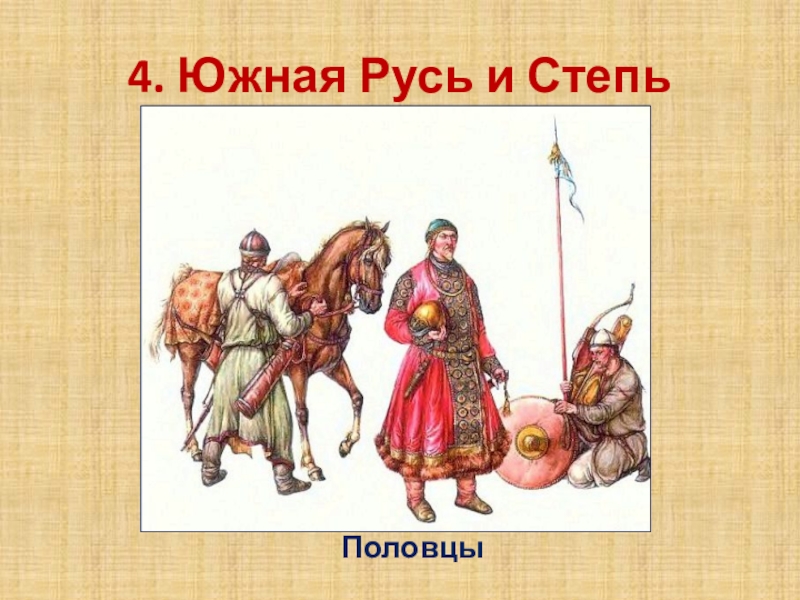 4. Южная Русь и Степь

Половцы